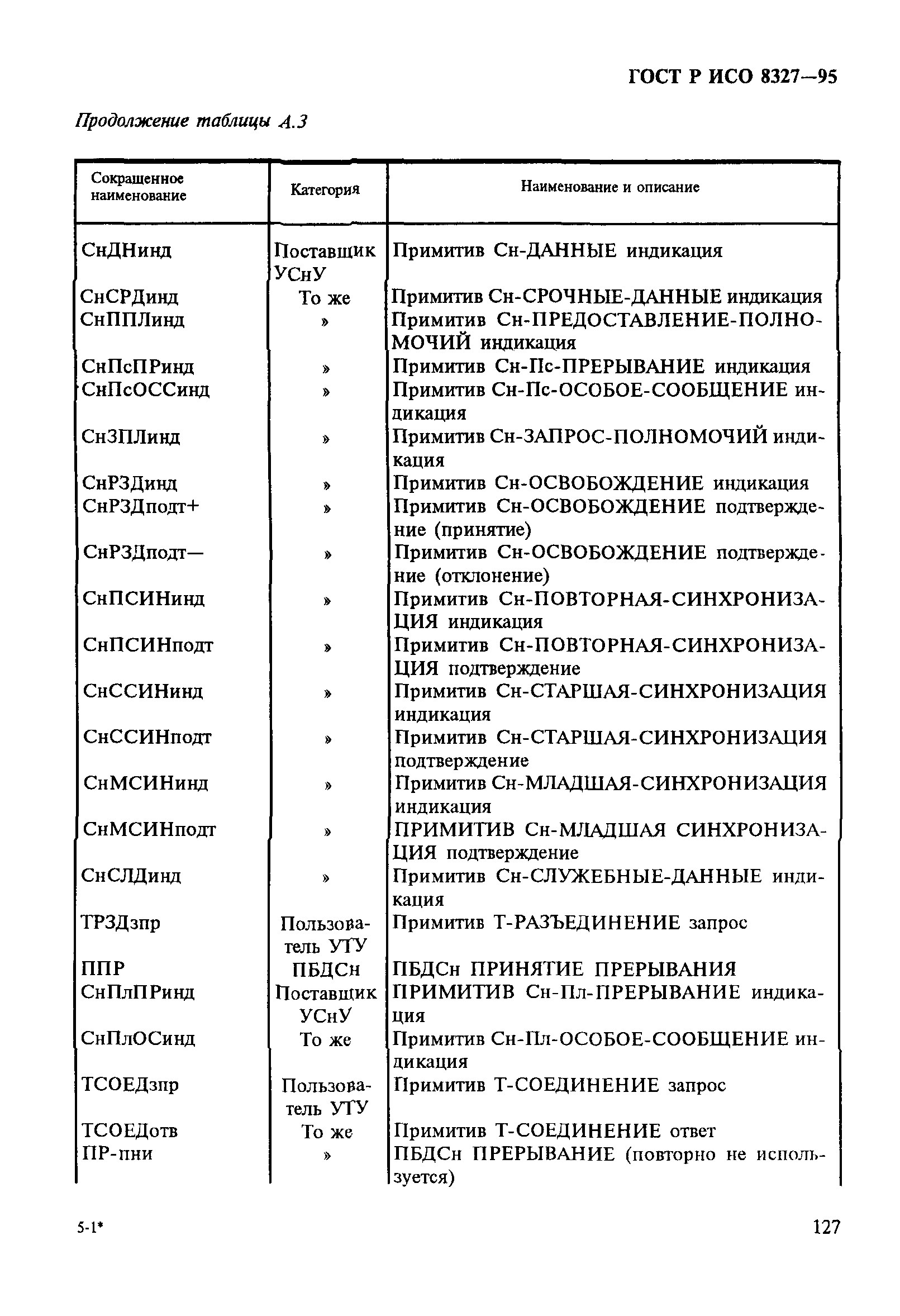 ГОСТ Р ИСО 8327—95

Продолжение таблицы А.3

| Сокращенное наименование | Категория | Наименование и описание |
|---|---|---|
| СнДНинд | Поставщик УСнУ | Примитив Сн-ДАННЫЕ индикация |
| СнСРДинд | То же | Примитив Сн-СРОЧНЫЕ-ДАННЫЕ индикация |
| СнППЛинд | » | Примитив Сн-ПРЕДОСТАВЛЕНИЕ-ПОЛНОМОЧИЙ индикация |
| СнПсПРинд | » | Примитив Сн-Пс-ПРЕРЫВАНИЕ индикация |
| СнПсОССинд | » | Примитив Сн-Пс-ОСОБОЕ-СООБЩЕНИЕ индикация |
| СнЗПЛинд | » | Примитив Сн-ЗАПРОС-ПОЛНОМОЧИЙ индикация |
| СнРЗДинд | » | Примитив Сн-ОСВОБОЖДЕНИЕ индикация |
| СнРЗДподт+ | » | Примитив Сн-ОСВОБОЖДЕНИЕ подтверждение (принятие) |
| СнРЗДподт— | » | Примитив Сн-ОСВОБОЖДЕНИЕ подтверждение (отклонение) |
| СнПСИНинд | » | Примитив Сн-ПОВТОРНАЯ-СИНХРОНИЗАЦИЯ индикация |
| СнПСИНподт | » | Примитив Сн-ПОВТОРНАЯ-СИНХРОНИЗАЦИЯ подтверждение |
| СнССИНинд | » | Примитив Сн-СТАРШАЯ-СИНХРОНИЗАЦИЯ индикация |
| СнССИНподт | » | Примитив Сн-СТАРШАЯ-СИНХРОНИЗАЦИЯ подтверждение |
| СнМСИНинд | » | Примитив Сн-МЛАДШАЯ-СИНХРОНИЗАЦИЯ индикация |
| СнМСИНподт | » | ПРИМИТИВ Сн-МЛАДШАЯ СИНХРОНИЗАЦИЯ подтверждение |
| СнСЛДинд | » | Примитив Сн-СЛУЖЕБНЫЕ-ДАННЫЕ индикация |
| ТРЗДзпр | Пользователь УТУ | Примитив Т-РАЗЪЕДИНЕНИЕ запрос |
| ППР | ПБДСн | ПБДСн ПРИНЯТИЕ ПРЕРЫВАНИЯ |
| СнПлПРинд | Поставщик УСнУ | ПРИМИТИВ Сн-Пл-ПРЕРЫВАНИЕ индикация |
| СнПлОСинд | То же | Примитив Сн-Пл-ОСОБОЕ-СООБЩЕНИЕ индикация |
| ТСОЕДзпр | Пользователь УТУ | Примитив Т-СОЕДИНЕНИЕ запрос |
| ТСОЕДотв | То же | Примитив Т-СОЕДИНЕНИЕ ответ |
| ПР-пни | » | ПБДСн ПРЕРЫВАНИЕ (повторно не используется) |

5-1*

127